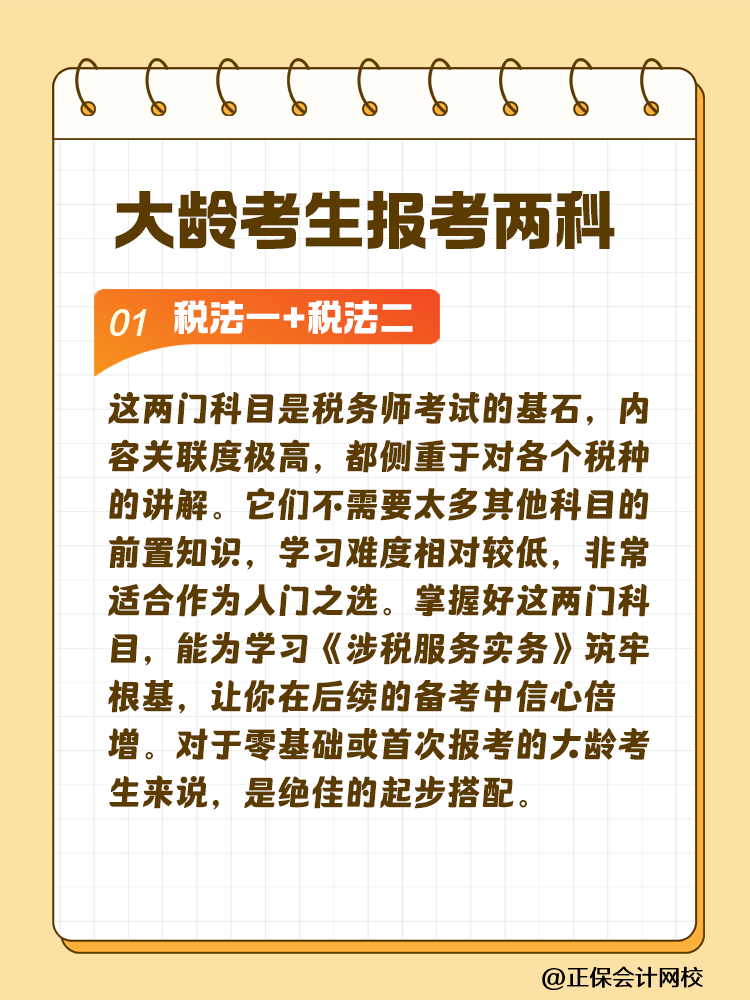 大龄考生报考两科

01 税法一+税法二

这两门科目是税务师考试的基石，内容关联度极高，都侧重于对各个税种的讲解。它们不需要太多其他科目的前置知识，学习难度相对较低，非常适合作为入门之选。掌握好这两门科目，能为学习《涉税服务实务》筑牢根基，让你在后续的备考中信心倍增。对于零基础或首次报考的大龄考生来说，是绝佳的起步搭配。

@正保会计网校